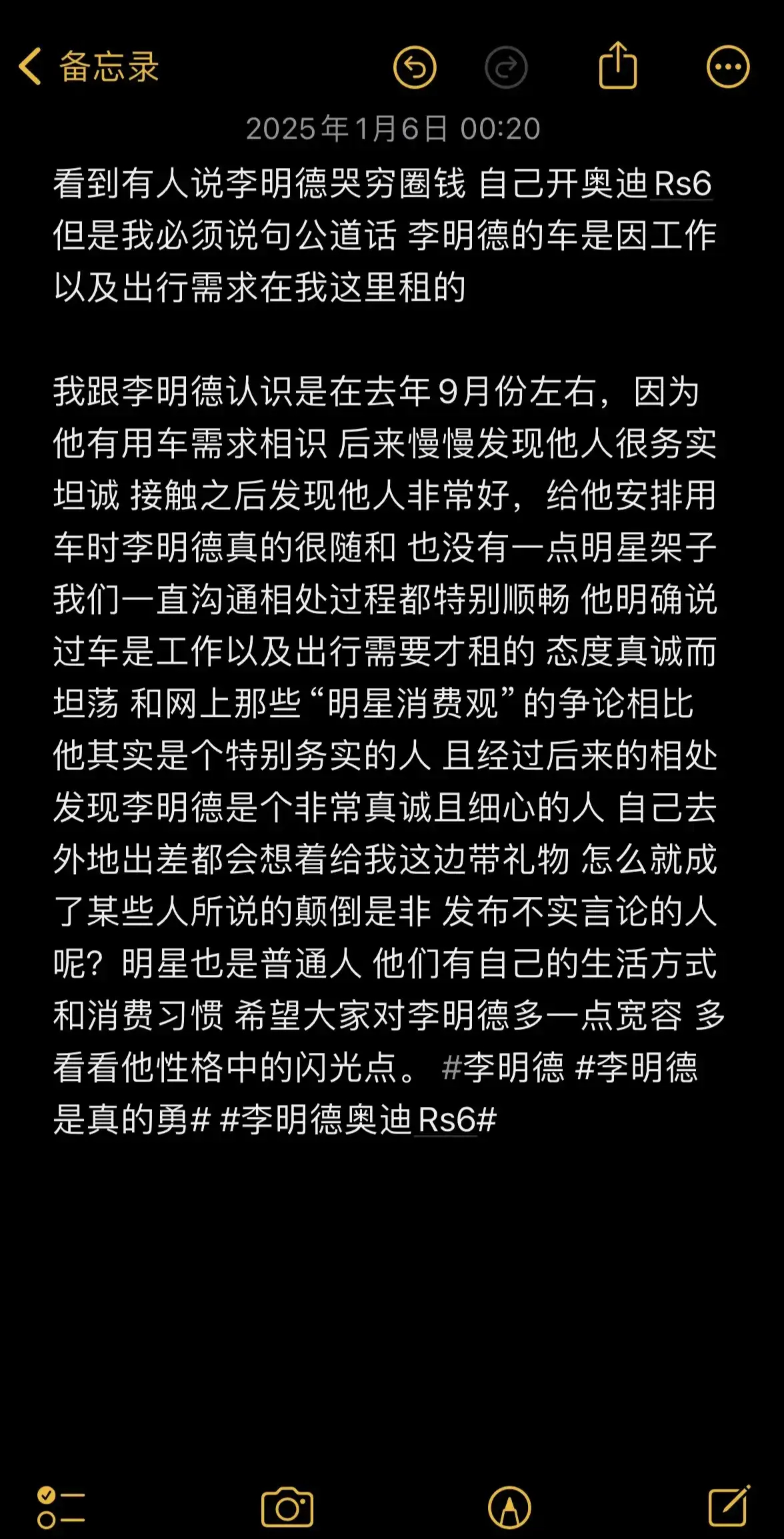 备忘录

2025年1月6日 00:20

看到有人说李明德哭穷圈钱 自己开奥迪Rs6 但是我必须说句公道话 李明德的车是因工作以及出行需求在我这里租的

我跟李明德认识是在去年9月份左右，因为他有用车需求相识 后来慢慢发现他人很务实坦诚 接触之后发现他人非常好，给他安排用车时李明德真的很随和 也没有一点明星架子 我们一直沟通相处过程都特别顺畅 他明确说过车是工作以及出行需要才租的 态度真诚而坦荡 和网上那些“明星消费观”的争论相比 他其实是个特别务实的人 且经过后来的相处发现李明德是个非常真诚且细心的人 自己去外地出差都会想着给我这边带礼物 怎么就成了某些人所说的颠倒是非 发布不实言论的人呢？明星也是普通人 他们有自己的生活方式和消费习惯 希望大家对李明德多一点宽容 多看看他性格中的闪光点。 #李明德 #李明德是真的勇# #李明德奥迪Rs6#